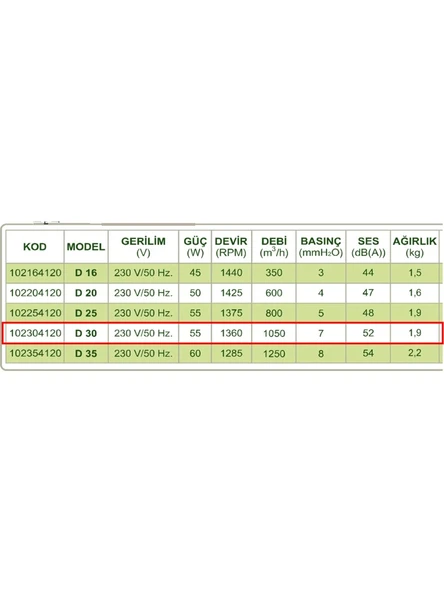 | KOD | MODEL | GERİLİM (V) | GÜÇ (W) | DEVİR (RPM) | DEBİ ($m^3/h$) | BASINÇ ($mmH_2O$) | SES (dB(A)) | AĞIRLIK (kg) |
|---|---|---|---|---|---|---|---|---|
| 102164120 | D 16 | 230 V/50 Hz. | 45 | 1440 | 350 | 3 | 44 | 1,5 |
| 102204120 | D 20 | 230 V/50 Hz. | 50 | 1425 | 600 | 4 | 47 | 1,6 |
| 102254120 | D 25 | 230 V/50 Hz. | 55 | 1375 | 800 | 5 | 48 | 1,9 |
| 102304120 | D 30 | 230 V/50 Hz. | 55 | 1360 | 1050 | 7 | 52 | 1,9 |
| 102354120 | D 35 | 230 V/50 Hz. | 60 | 1285 | 1250 | 8 | 54 | 2,2 |